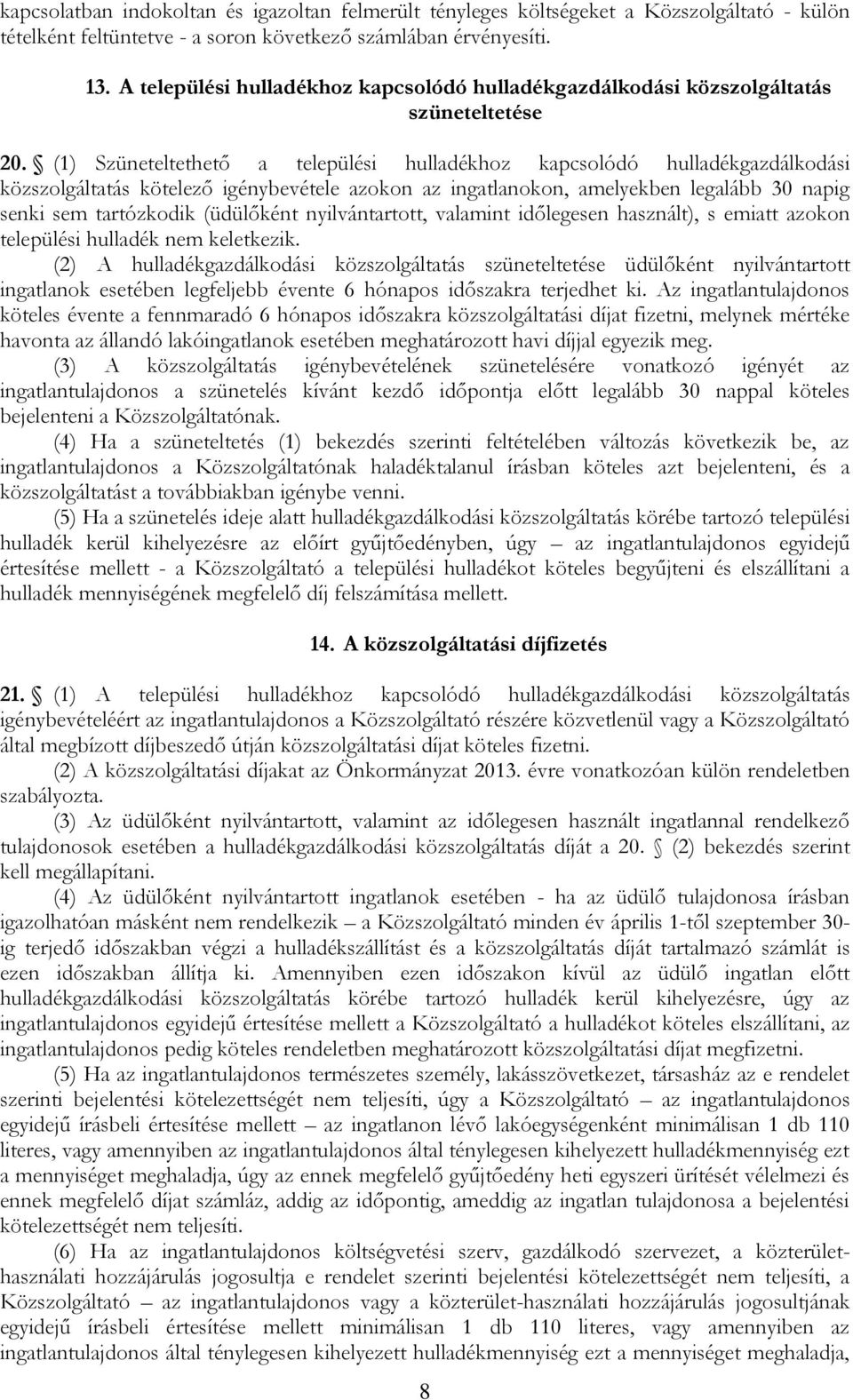 kapcsolatban indokoltan és igazoltan felmerült tényleges költségeket a Közszolgáltató - külön tételként feltüntetve - a soron következő számlában érvényesíti.

13. A települési hulladékhoz kapcsolódó hulladékgazdálkodási közszolgáltatás szüneteltetése

20. § (1) Szüneteltethető a települési hulladékhoz kapcsolódó hulladékgazdálkodási közszolgáltatás kötelező igénybevétele azokon az ingatlanokon, amelyekben legalább 30 napig senki sem tartózkodik (üdülőként nyilvántartott, valamint időlegesen használt), s emiatt azokon települési hulladék nem keletkezik.

(2) A hulladékgazdálkodási közszolgáltatás szüneteltetése üdülőként nyilvántartott ingatlanok esetében legfeljebb évente 6 hónapos időszakra terjedhet ki. Az ingatlantulajdonos köteles évente a fennmaradó 6 hónapos időszakra közszolgáltatási díjat fizetni, melynek mértéke havonta az állandó lakóingatlanok esetében meghatározott havi díjjal egyezik meg.

(3) A közszolgáltatás igénybevételének szünetelésére vonatkozó igényét az ingatlantulajdonos a szünetelés kívánt kezdő időpontja előtt legalább 30 nappal köteles bejelenteni a Közszolgáltatónak.

(4) Ha a szüneteltetés (1) bekezdés szerinti feltételében változás következik be, az ingatlantulajdonos a Közszolgáltatónak haladéktalanul írásban köteles azt bejelenteni, és a közszolgáltatást a továbbiakban igénybe venni.

(5) Ha a szünetelés ideje alatt hulladékgazdálkodási közszolgáltatás körébe tartozó települési hulladék kerül kihelyezésre az előírt gyűjtőedényben, úgy – az ingatlantulajdonos egyidejű értesítése mellett - a Közszolgáltató a települési hulladékot köteles begyűjteni és elszállítani a hulladék mennyiségének megfelelő díj felszámítása mellett.

14. A közszolgáltatási díjfizetés

21. § (1) A települési hulladékhoz kapcsolódó hulladékgazdálkodási közszolgáltatás igénybevételéért az ingatlantulajdonos a Közszolgáltató részére közvetlenül vagy a Közszolgáltató által megbízott díjbeszedő útján közszolgáltatási díjat köteles fizetni.

(2) A közszolgáltatási díjakat az Önkormányzat 2013. évre vonatkozóan külön rendeletben szabályozta.

(3) Az üdülőként nyilvántartott, valamint az időlegesen használt ingatlannal rendelkező tulajdonosok esetében a hulladékgazdálkodási közszolgáltatás díját a 20. § (2) bekezdés szerint kell megállapítani.

(4) Az üdülőként nyilvántartott ingatlanok esetében - ha az üdülő tulajdonosa írásban igazolhatóan másként nem rendelkezik – a Közszolgáltató minden év április 1-től szeptember 30-ig terjedő időszakban végzi a hulladékszállítást és a közszolgáltatás díját tartalmazó számlát is ezen időszakban állítja ki. Amennyiben ezen időszakon kívül az üdülő ingatlan előtt hulladékgazdálkodási közszolgáltatás körébe tartozó hulladék kerül kihelyezésre, úgy az ingatlantulajdonos egyidejű értesítése mellett a Közszolgáltató a hulladékot köteles elszállítani, az ingatlantulajdonos pedig köteles rendeletben meghatározott közszolgáltatási díjat megfizetni.

(5) Ha az ingatlantulajdonos természetes személy, lakásszövetkezet, társasház az e rendelet szerinti bejelentési kötelezettségét nem teljesíti, úgy a Közszolgáltató – az ingatlantulajdonos egyidejű írásbeli értesítése mellett – az ingatlanon lévő lakóegységenként minimálisan 1 db 110 literes, vagy amennyiben az ingatlantulajdonos által ténylegesen kihelyezett hulladékmennyiség ezt a mennyiséget meghaladja, úgy az ennek megfelelő gyűjtőedény heti egyszeri ürítését vélelmezi és ennek megfelelő díjat számláz, addig az időpontig, ameddig az ingatlan tulajdonosa a bejelentési kötelezettségét nem teljesíti.

(6) Ha az ingatlantulajdonos költségvetési szerv, gazdálkodó szervezet, a közterület-használati hozzájárulás jogosultja e rendelet szerinti bejelentési kötelezettségét nem teljesíti, a Közszolgáltató – az ingatlantulajdonos vagy a közterület-használati hozzájárulás jogosultjának egyidejű írásbeli értesítése mellett minimálisan 1 db 110 literes, vagy amennyiben az ingatlantulajdonos által ténylegesen kihelyezett hulladékmennyiség ezt a mennyiséget meghaladja,

8